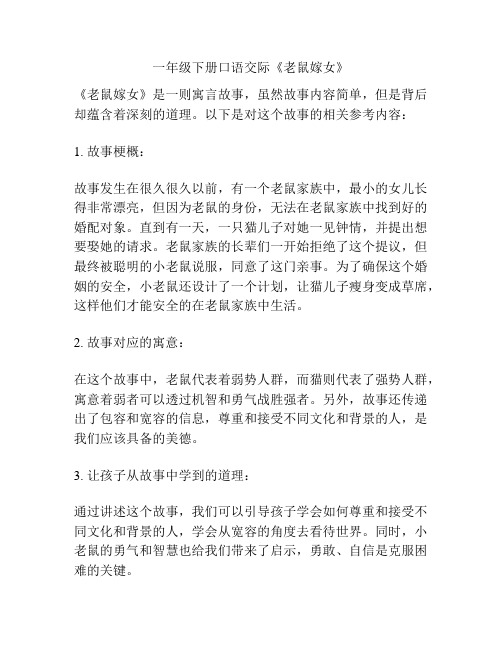 一年级下册口语交际《老鼠嫁女》

《老鼠嫁女》是一则寓言故事，虽然故事内容简单，但是背后却蕴含着深刻的道理。以下是对这个故事的相关参考内容：

1. 故事梗概：

故事发生在很久很久以前，有一个老鼠家族中，最小的女儿长得非常漂亮，但因为老鼠的身份，无法在老鼠家族中找到好的婚配对象。直到有一天，一只猫儿子对她一见钟情，并提出想要娶她的请求。老鼠家族的长辈们一开始拒绝了这个提议，但最终被聪明的小老鼠说服，同意了这门亲事。为了确保这个婚姻的安全，小老鼠还设计了一个计划，让猫儿子瘦身变成草席，这样他们才能安全的在老鼠家族中生活。

2. 故事对应的寓意：

在这个故事中，老鼠代表着弱势人群，而猫则代表了强势人群，寓意着弱者可以透过机智和勇气战胜强者。另外，故事还传递出了包容和宽容的信息，尊重和接受不同文化和背景的人，是我们应该具备的美德。

3. 让孩子从故事中学到的道理：

通过讲述这个故事，我们可以引导孩子学会如何尊重和接受不同文化和背景的人，学会从宽容的角度去看待世界。同时，小老鼠的勇气和智慧也给我们带来了启示，勇敢、自信是克服困难的关键。